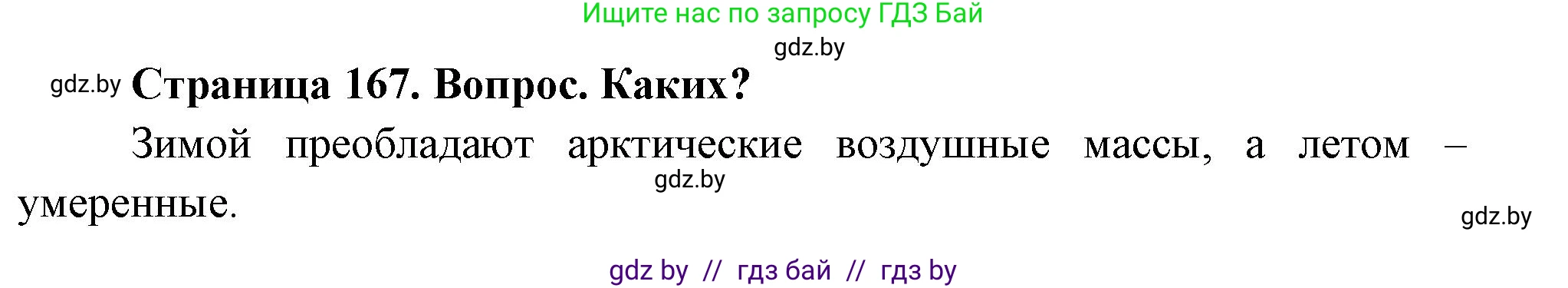 Ищите нас по запросу ГДЗ Бай

gdz.by

gdz.by **Страница 167. Вопрос. Каких?**

Зимой преобладают арктические воздушные массы, а летом – умеренные.

gdz.by

gdz.by

gdz by // гдз бай // гдз by